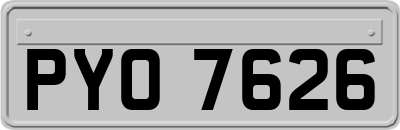 PYO 7626